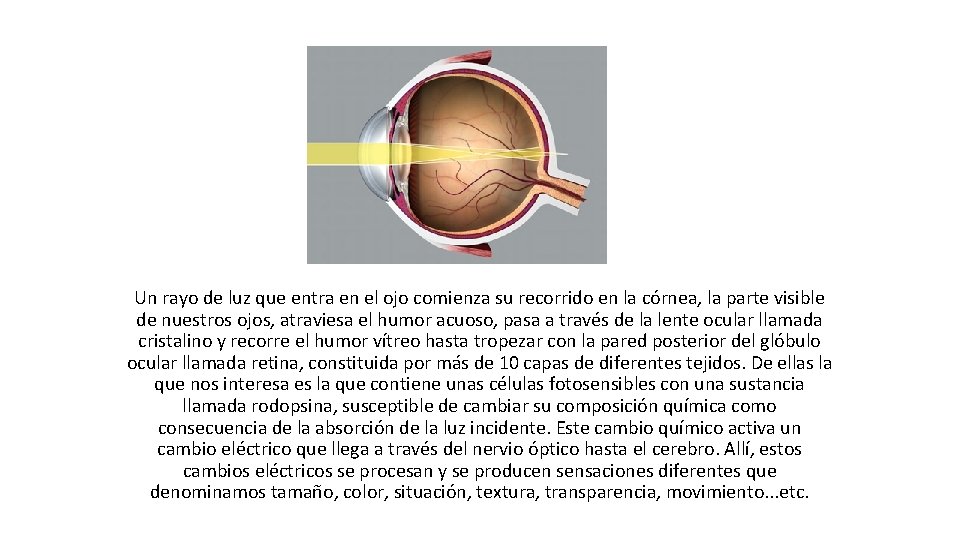 Un rayo de luz que entra en el ojo comienza su recorrido en la córnea, la parte visible de nuestros ojos, atraviesa el humor acuoso, pasa a través de la lente ocular llamada cristalino y recorre el humor vítreo hasta tropezar con la pared posterior del glóbulo ocular llamada retina, constituida por más de 10 capas de diferentes tejidos. De ellas la que nos interesa es la que contiene unas células fotosensibles con una sustancia llamada rodopsina, susceptible de cambiar su composición química como consecuencia de la absorción de la luz incidente. Este cambio químico activa un cambio eléctrico que llega a través del nervio óptico hasta el cerebro. Allí, estos cambios eléctricos se procesan y se producen sensaciones diferentes que denominamos tamaño, color, situación, textura, transparencia, movimiento...etc.